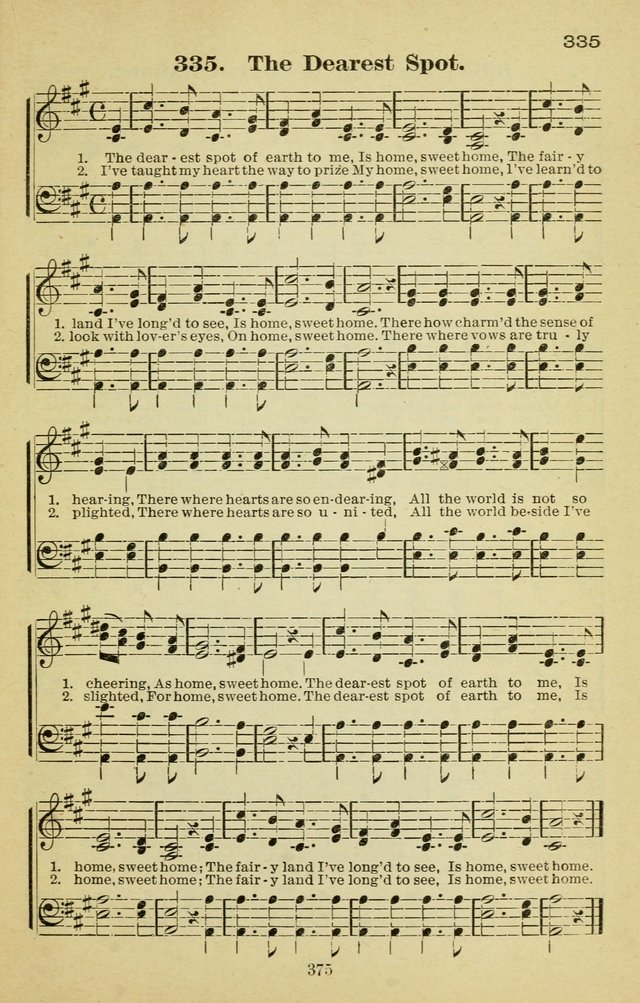 335

335. The Dearest Spot.

1. The dear - est spot of earth to me, Is home, sweet home, The fair - y
2. I've taught my heart the way to prize My home, sweet home, I've learn'd to

1. land I've long'd to see, Is home, sweet home. There how charm'd the sense of
2. look with lov-er's eyes, On home, sweet home. There where vows are tru - ly

1. hear-ing, There where hearts are so en-dear-ing, All the world is not so
2. plighted, There where hearts are so u - ni - ted, All the world be-side I've

1. cheering, As home, sweet home. The dear-est spot of earth to me, Is
2. slighted, For home, sweet home. The dear-est spot of earth to me, Is

1. home, sweet home; The fair - y land I've long'd to see, Is home, sweet home.
2. home, sweet home; The fair - y land I've long'd to see, Is home, sweet home.

375